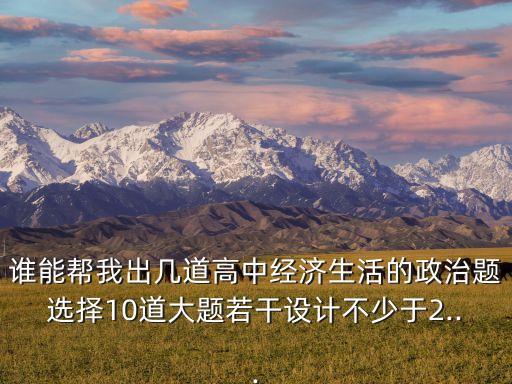 谁能帮我出几道高中经济生活的政治题选择10道大题若干设计不少于2..